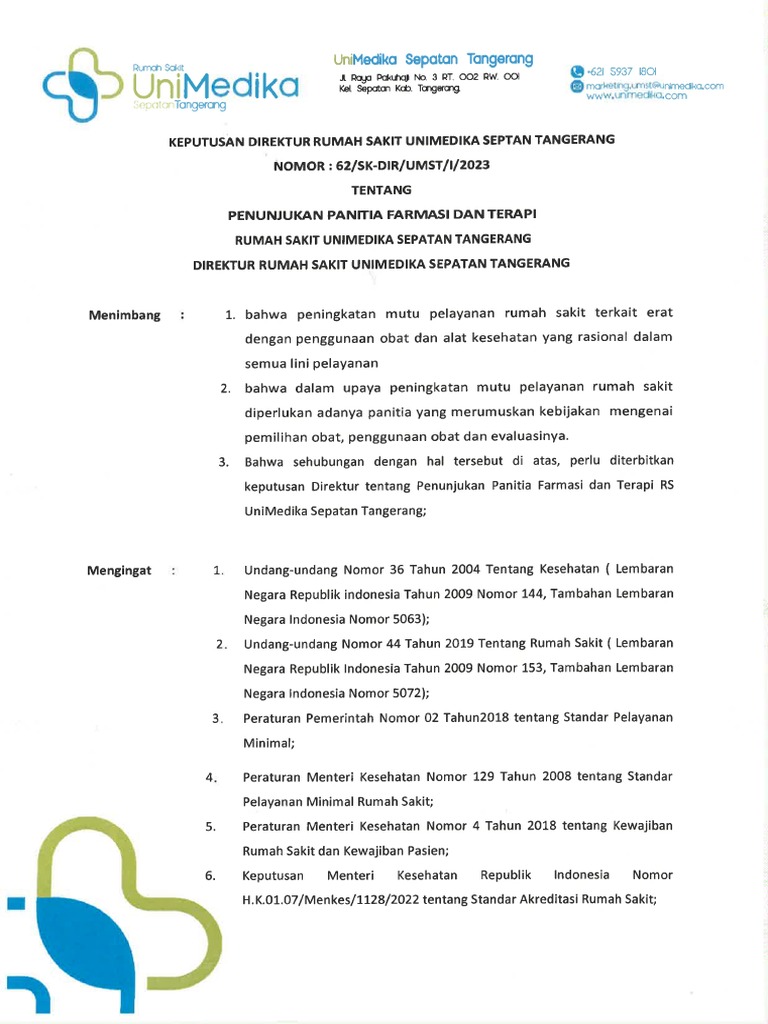 Rumah Sakit
UniMedika
Sepatan Tangerang

UniMedika Sepatan Tangerang
Jl. Raya Pakuhaji No. 3 RT. 002 RW. 001
Kel. Sepatan Kab. Tangerang.

+621 5937 1801
marketing.umst@unimedika.com
www.unimedika.com

KEPUTUSAN DIREKTUR RUMAH SAKIT UNIMEDIKA SEPTAN TANGERANG
NOMOR : 62/SK-DIR/UMST/I/2023
TENTANG
PENUNJUKAN PANITIA FARMASI DAN TERAPI
RUMAH SAKIT UNIMEDIKA SEPATAN TANGERANG
DIREKTUR RUMAH SAKIT UNIMEDIKA SEPATAN TANGERANG

Menimbang :
1. bahwa peningkatan mutu pelayanan rumah sakit terkait erat dengan penggunaan obat dan alat kesehatan yang rasional dalam semua lini pelayanan
2. bahwa dalam upaya peningkatan mutu pelayanan rumah sakit diperlukan adanya panitia yang merumuskan kebijakan mengenai pemilihan obat, penggunaan obat dan evaluasinya.
3. Bahwa sehubungan dengan hal tersebut di atas, perlu diterbitkan keputusan Direktur tentang Penunjukan Panitia Farmasi dan Terapi RS UniMedika Sepatan Tangerang;

Mengingat :
1. Undang-undang Nomor 36 Tahun 2004 Tentang Kesehatan ( Lembaran Negara Republik indonesia Tahun 2009 Nomor 144, Tambahan Lembaran Negara Indonesia Nomor 5063);
2. Undang-undang Nomor 44 Tahun 2019 Tentang Rumah Sakit ( Lembaran Negara Republik Indonesia Tahun 2009 Nomor 153, Tambahan Lembaran Negara Indonesia Nomor 5072);
3. Peraturan Pemerintah Nomor 02 Tahun2018 tentang Standar Pelayanan Minimal;
4. Peraturan Menteri Kesehatan Nomor 129 Tahun 2008 tentang Standar Pelayanan Minimal Rumah Sakit;
5. Peraturan Menteri Kesehatan Nomor 4 Tahun 2018 tentang Kewajiban Rumah Sakit dan Kewajiban Pasien;
6. Keputusan Menteri Kesehatan Republik Indonesia Nomor H.K.01.07/Menkes/1128/2022 tentang Standar Akreditasi Rumah Sakit;